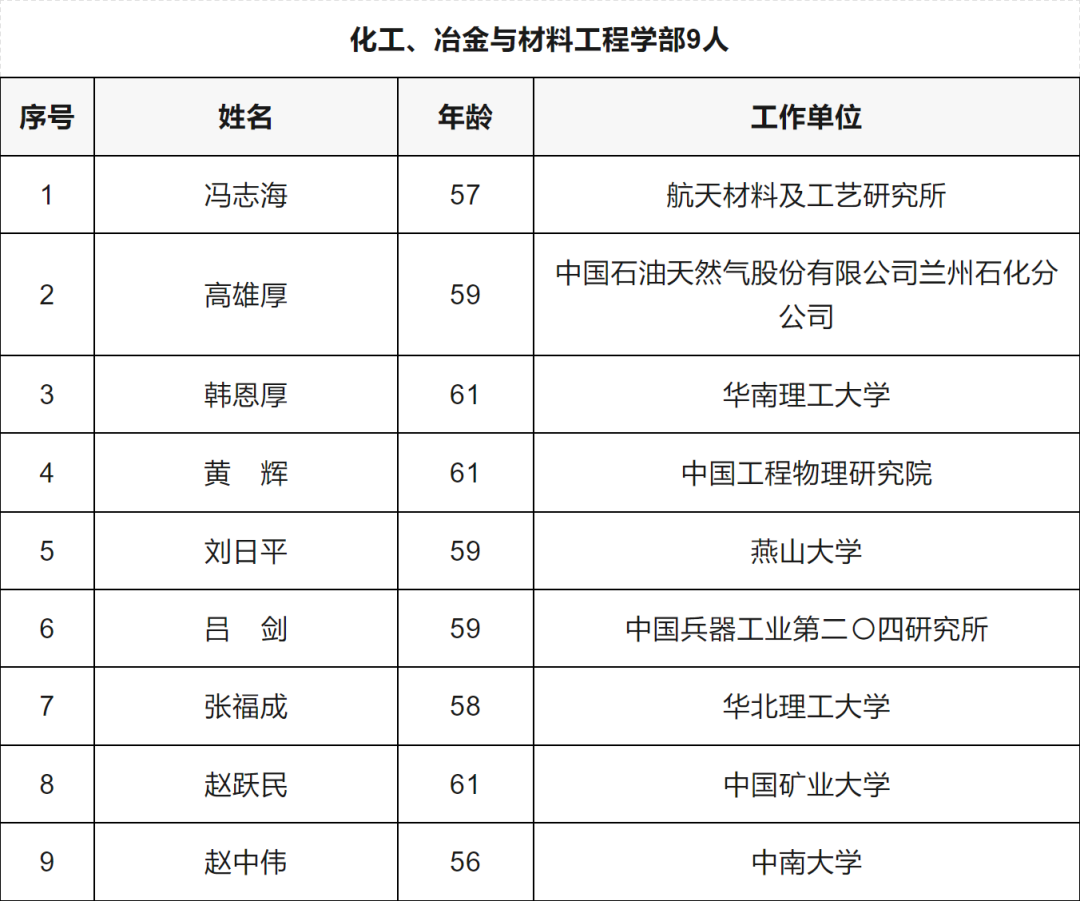 化工、冶金与材料工程学部9人

| 序号 | 姓名 | 年龄 | 工作单位 |
|---|---|---|---|
| 1 | 冯志海 | 57 | 航天材料及工艺研究所 |
| 2 | 高雄厚 | 59 | 中国石油天然气股份有限公司兰州石化分公司 |
| 3 | 韩恩厚 | 61 | 华南理工大学 |
| 4 | 黄　辉 | 61 | 中国工程物理研究院 |
| 5 | 刘日平 | 59 | 燕山大学 |
| 6 | 吕　剑 | 59 | 中国兵器工业第二〇四研究所 |
| 7 | 张福成 | 58 | 华北理工大学 |
| 8 | 赵跃民 | 61 | 中国矿业大学 |
| 9 | 赵中伟 | 56 | 中南大学 |